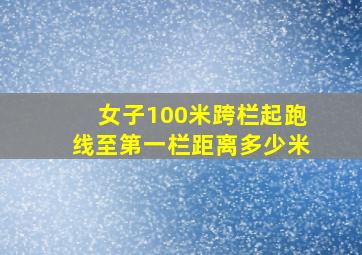 女子100米跨栏起跑线至第一栏距离多少米